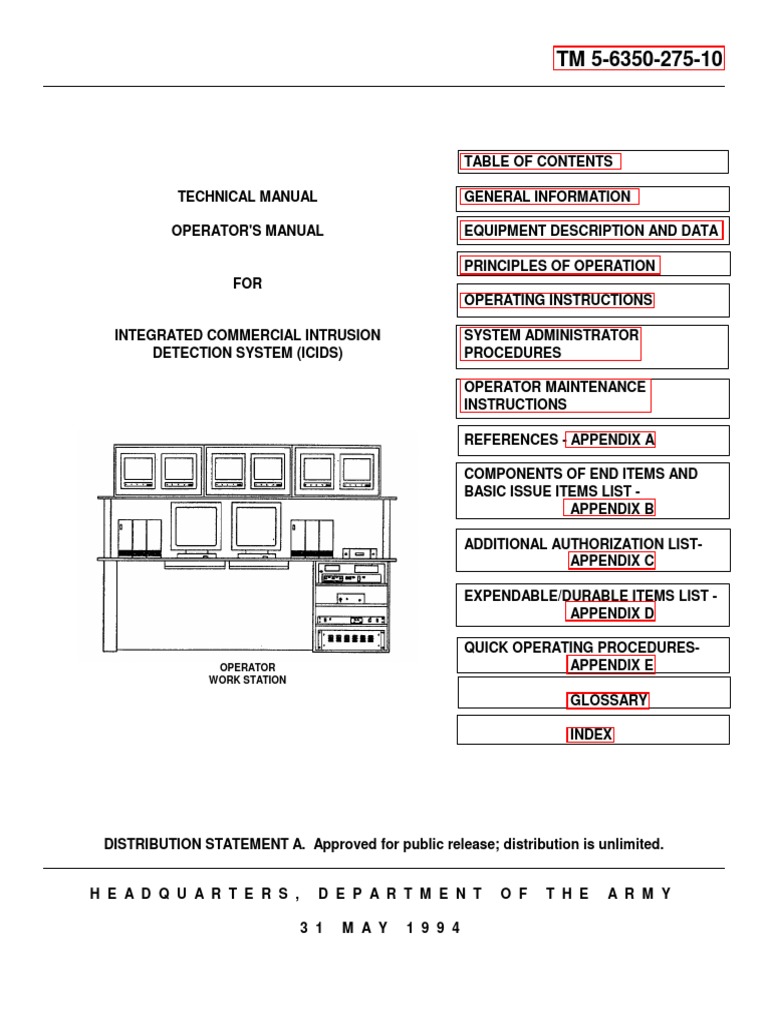 TM 5-6350-275-10

TECHNICAL MANUAL

OPERATOR'S MANUAL

FOR

INTEGRATED COMMERCIAL INTRUSION DETECTION SYSTEM (ICIDS)

OPERATOR WORK STATION

TABLE OF CONTENTS

GENERAL INFORMATION

EQUIPMENT DESCRIPTION AND DATA

PRINCIPLES OF OPERATION

OPERATING INSTRUCTIONS

SYSTEM ADMINISTRATOR PROCEDURES

OPERATOR MAINTENANCE INSTRUCTIONS

REFERENCES - APPENDIX A

COMPONENTS OF END ITEMS AND BASIC ISSUE ITEMS LIST - APPENDIX B

ADDITIONAL AUTHORIZATION LIST- APPENDIX C

EXPENDABLE/DURABLE ITEMS LIST - APPENDIX D

QUICK OPERATING PROCEDURES- APPENDIX E

GLOSSARY

INDEX

DISTRIBUTION STATEMENT A. Approved for public release; distribution is unlimited.

HEADQUARTERS, DEPARTMENT OF THE ARMY

31 MAY 1994